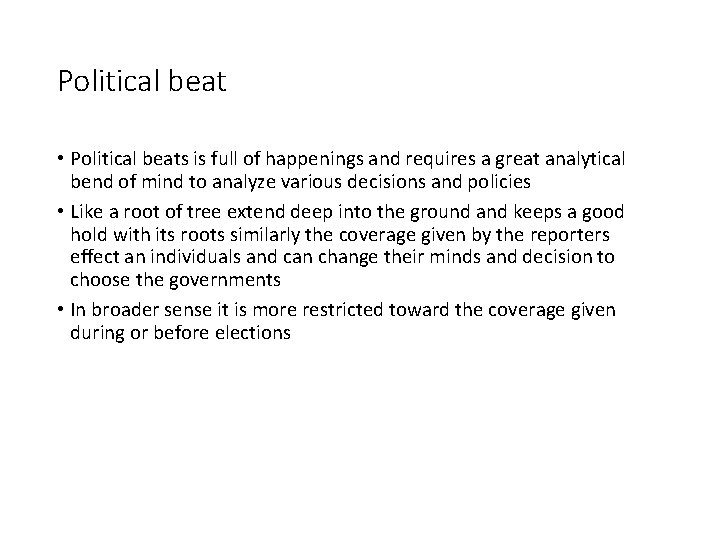 Political beat

• Political beats is full of happenings and requires a great analytical bend of mind to analyze various decisions and policies

• Like a root of tree extend deep into the ground and keeps a good hold with its roots similarly the coverage given by the reporters effect an individuals and can change their minds and decision to choose the governments

• In broader sense it is more restricted toward the coverage given during or before elections